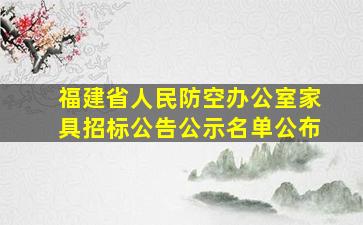 福建省人民防空办公室家具招标公告公示名单公布